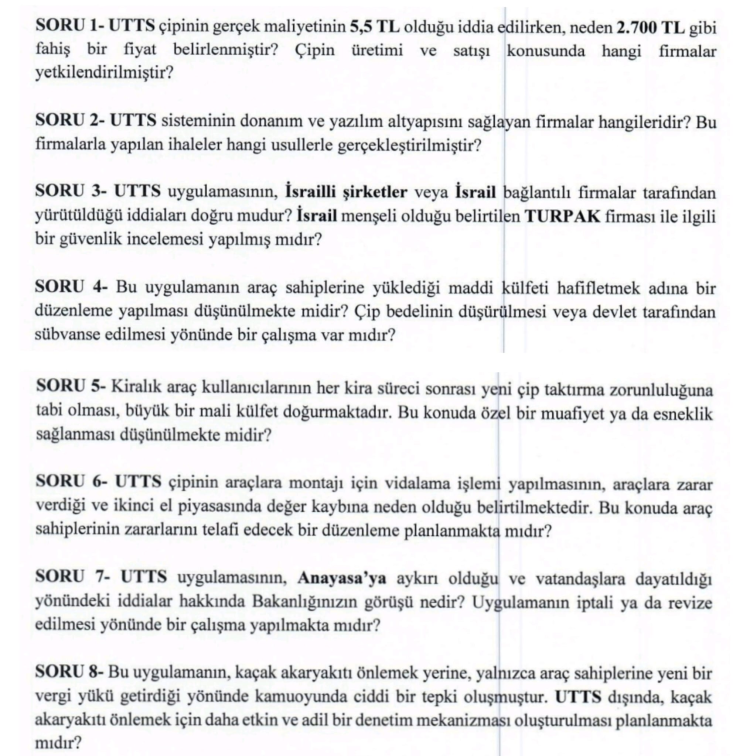 SORU 1- UTTS çipinin gerçek maliyetinin 5,5 TL olduğu iddia edilirken, neden 2.700 TL gibi fahiş bir fiyat belirlenmiştir? Çipin üretimi ve satışı konusunda hangi firmalar yetkilendirilmiştir?

SORU 2- UTTS sisteminin donanım ve yazılım altyapısını sağlayan firmalar hangileridir? Bu firmalarla yapılan ihaleler hangi usullerle gerçekleştirilmiştir?

SORU 3- UTTS uygulamasının, İsrailli şirketler veya İsrail bağlantılı firmalar tarafından yürütüldüğü iddiaları doğru mudur? İsrail menşeli olduğu belirtilen TURPAK firması ile ilgili bir güvenlik incelemesi yapılmış mıdır?

SORU 4- Bu uygulamanın araç sahiplerine yüklediği maddi külfeti hafifletmek adına bir düzenleme yapılması düşünülmekte midir? Çip bedelinin düşürülmesi veya devlet tarafından sübvanse edilmesi yönünde bir çalışma var mıdır?

SORU 5- Kiralık araç kullanıcılarının her kira süreci sonrası yeni çip taktırma zorunluluğuna tabi olması, büyük bir mali külfet doğurmaktadır. Bu konuda özel bir muafiyet ya da esneklik sağlanması düşünülmekte midir?

SORU 6- UTTS çipinin araçlara montajı için vidalama işlemi yapılmasının, araçlara zarar verdiği ve ikinci el piyasasında değer kaybına neden olduğu belirtilmektedir. Bu konuda araç sahiplerinin zararlarını telafi edecek bir düzenleme planlanmakta mıdır?

SORU 7- UTTS uygulamasının, Anayasa'ya aykırı olduğu ve vatandaşlara dayatıldığı yönündeki iddialar hakkında Bakanlığınızın görüşü nedir? Uygulamanın iptali ya da revize edilmesi yönünde bir çalışma yapılmakta mıdır?

SORU 8- Bu uygulamanın, kaçak akaryakıtı önlemek yerine, yalnızca araç sahiplerine yeni bir vergi yükü getirdiği yönünde kamuoyunda ciddi bir tepki oluşmuştur. UTTS dışında, kaçak akaryakıtı önlemek için daha etkin ve adil bir denetim mekanizması oluşturulması planlanmakta mıdır?